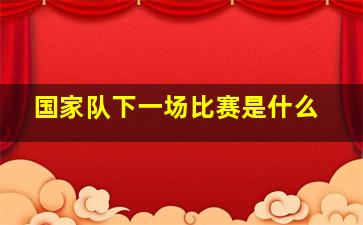 国家队下一场比赛是什么